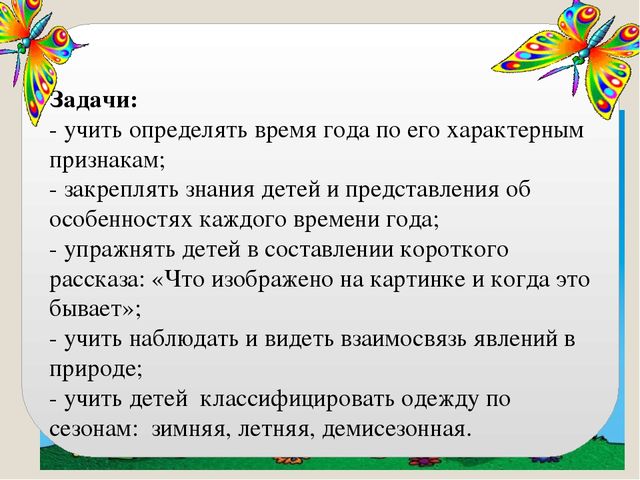 Задачи:
- учить определять время года по его характерным признакам;
- закреплять знания детей и представления об особенностях каждого времени года;
- упражнять детей в составлении короткого рассказа: «Что изображено на картинке и когда это бывает»;
- учить наблюдать и видеть взаимосвязь явлений в природе;
- учить детей классифицировать одежду по сезонам: зимняя, летняя, демисезонная.